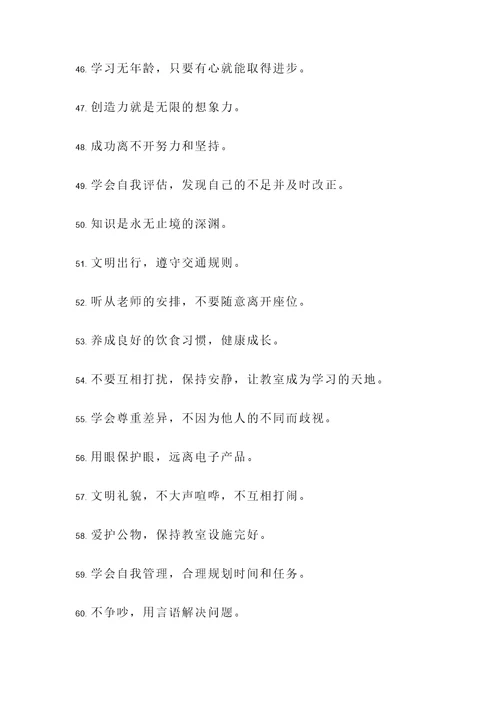 46. 学习无年龄，只要有心就能取得进步。

47. 创造力就是无限的想象力。

48. 成功离不开努力和坚持。

49. 学会自我评估，发现自己的不足并及时改正。

50. 知识是永无止境的深渊。

51. 文明出行，遵守交通规则。

52. 听从老师的安排，不要随意离开座位。

53. 养成良好的饮食习惯，健康成长。

54. 不要互相打扰，保持安静，让教室成为学习的天地。

55. 学会尊重差异，不因为他人的不同而歧视。

56. 用眼保护眼，远离电子产品。

57. 文明礼貌，不大声喧哗，不互相打闹。

58. 爱护公物，保持教室设施完好。

59. 学会自我管理，合理规划时间和任务。

60. 不争吵，用言语解决问题。